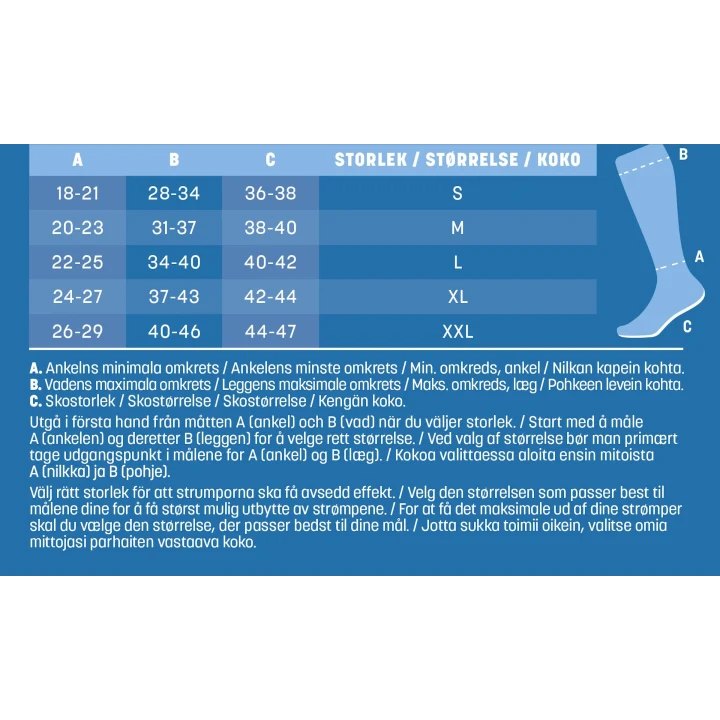 | A | B | C | STORLEK / STØRRELSE / KOKO |
|---|---|---|---|
| 18-21 | 28-34 | 36-38 | S |
| 20-23 | 31-37 | 38-40 | M |
| 22-25 | 34-40 | 40-42 | L |
| 24-27 | 37-43 | 42-44 | XL |
| 26-29 | 40-46 | 44-47 | XXL |

B
A
C

A. Ankelns minimala omkrets / Ankelens minste omkrets / Min. omkreds, ankel / Nilkan kapein kohta.
B. Vadens maximala omkrets / Leggens maksimale omkrets / Maks. omkreds, læg / Pohkeen levein kohta.
C. Skostorlek / Skostørrelse / Skostørrelse / Kengän koko.

Utgå i första hand från måtten A (ankel) och B (vad) när du väljer storlek. / Start med å måle A (ankelen) og deretter B (leggen) for å velge rett størrelse. / Ved valg af størrelse bør man primært tage udgangspunkt i målene for A (ankel) og B (læg). / Kokoa valittaessa aloita ensin mitoista A (nilkka) ja B (pohje).

Välj rätt storlek för att strumporna ska få avsedd effekt. / Velg den størrelsen som passer best til målene dine for å få størst mulig utbytte av strømpene. / For at få det maksimale ud af dine strømper skal du vælge den størrelse, der passer bedst til dine mål. / Jotta sukka toimii oikein, valitse omia mittojasi parhaiten vastaava koko.